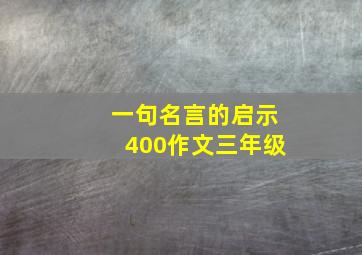 一句名言的启示
400作文三年级